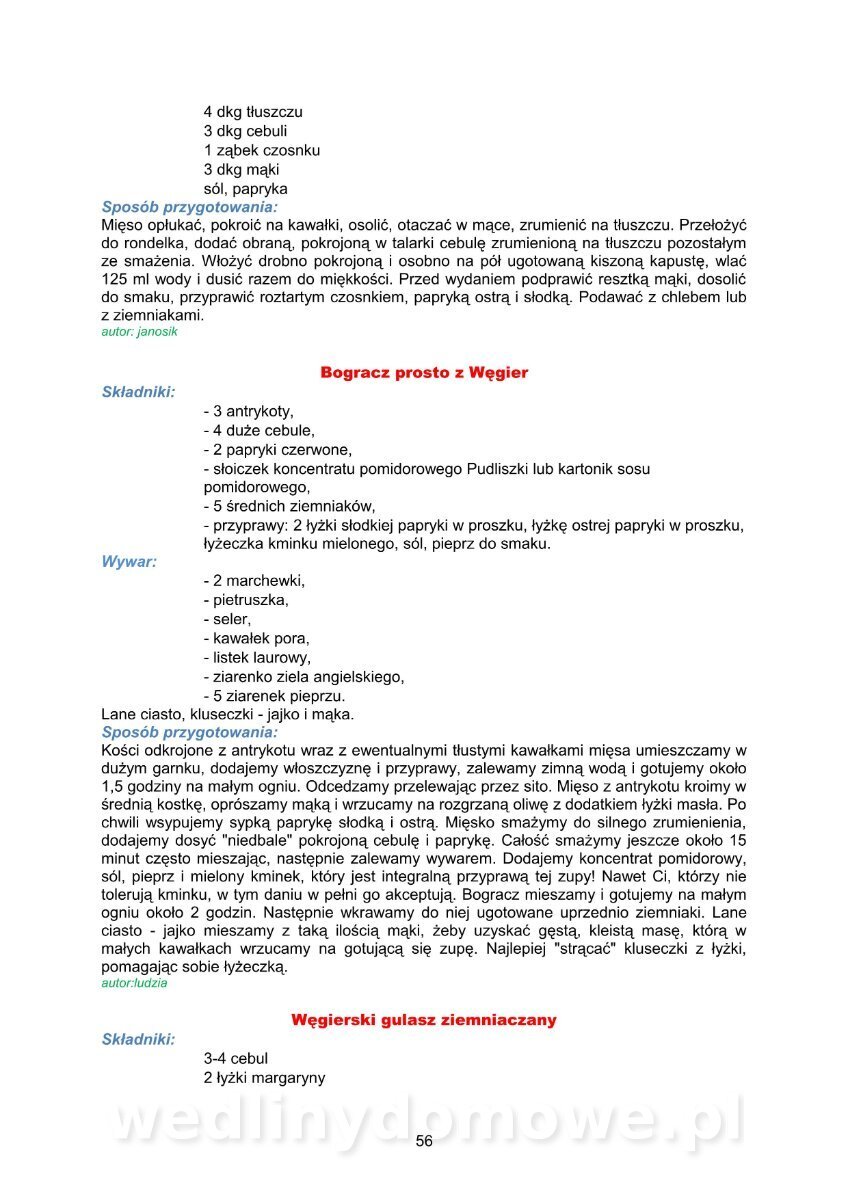 4 dkg tłuszczu
3 dkg cebuli
1 ząbek czosnku
3 dkg mąki
sól, papryka

Sposób przygotowania:
Mięso opłukać, pokroić na kawałki, osolić, otaczać w mące, zrumienić na tłuszczu. Przełożyć do rondelka, dodać obraną, pokrojoną w talarki cebulę zrumienioną na tłuszczu pozostałym ze smażenia. Włożyć drobno pokrojoną i osobno na pół ugotowaną kiszoną kapustę, wlać 125 ml wody i dusić razem do miękkości. Przed wydaniem podprawić resztką mąki, dosolić do smaku, przyprawić roztartym czosnkiem, papryką ostrą i słodką. Podawać z chlebem lub z ziemniakami.
autor: janosik

Bogracz prosto z Węgier

Składniki:
- 3 antrykoty,
- 4 duże cebule,
- 2 papryki czerwone,
- słoiczek koncentratu pomidorowego Pudliszki lub kartonik sosu pomidorowego,
- 5 średnich ziemniaków,
- przyprawy: 2 łyżki słodkiej papryki w proszku, łyżkę ostrej papryki w proszku, łyżeczka kminku mielonego, sól, pieprz do smaku.
Wywar:
- 2 marchewki,
- pietruszka,
- seler,
- kawałek pora,
- listek laurowy,
- ziarenko ziela angielskiego,
- 5 ziarenek pieprzu.
Lane ciasto, kluseczki - jajko i mąka.
Sposób przygotowania:
Kości odkrojone z antrykotu wraz z ewentualnymi tłustymi kawałkami mięsa umieszczamy w dużym garnku, dodajemy włoszczyznę i przyprawy, zalewamy zimną wodą i gotujemy około 1,5 godziny na małym ogniu. Odcedzamy przelewając przez sito. Mięso z antrykotu kroimy w średnią kostkę, oprószamy mąką i wrzucamy na rozgrzaną oliwę z dodatkiem łyżki masła. Po chwili wsypujemy sypką paprykę słodką i ostrą. Mięsko smażymy do silnego zrumienienia, dodajemy dosyć "niedbale" pokrojoną cebulę i paprykę. Całość smażymy jeszcze około 15 minut często mieszając, następnie zalewamy wywarem. Dodajemy koncentrat pomidorowy, sól, pieprz i mielony kminek, który jest integralną przyprawą tej zupy! Nawet Ci, którzy nie tolerują kminku, w tym daniu w pełni go akceptują. Bogracz mieszamy i gotujemy na małym ogniu około 2 godzin. Następnie wkrawamy do niej ugotowane uprzednio ziemniaki. Lane ciasto - jajko mieszamy z taką ilością mąki, żeby uzyskać gęstą, kleistą masę, którą w małych kawałkach wrzucamy na gotującą się zupę. Najlepiej "strącać" kluseczki z łyżki, pomagając sobie łyżeczką.
autor:ludzia

Węgierski gulasz ziemniaczany

Składniki:
3-4 cebul
2 łyżki margaryny

wedlinydomowe.pl
56